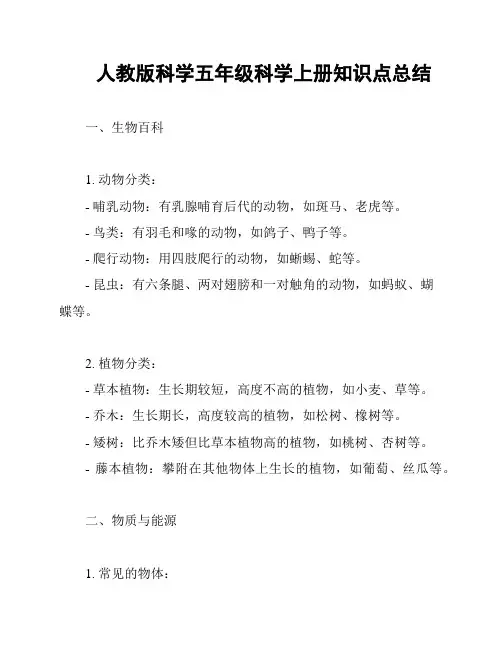 人教版科学五年级科学上册知识点总结

一、生物百科

1. 动物分类：
- 哺乳动物：有乳腺哺育后代的动物，如斑马、老虎等。
- 鸟类：有羽毛和喙的动物，如鸽子、鸭子等。
- 爬行动物：用四肢爬行的动物，如蜥蜴、蛇等。
- 昆虫：有六条腿、两对翅膀和一对触角的动物，如蚂蚁、蝴蝶等。

2. 植物分类：
- 草本植物：生长期较短，高度不高的植物，如小麦、草等。
- 乔木：生长期长，高度较高的植物，如松树、橡树等。
- 矮树：比乔木矮但比草本植物高的植物，如桃树、杏树等。
- 藤本植物：攀附在其他物体上生长的植物，如葡萄、丝瓜等。

二、物质与能源

1. 常见的物体：